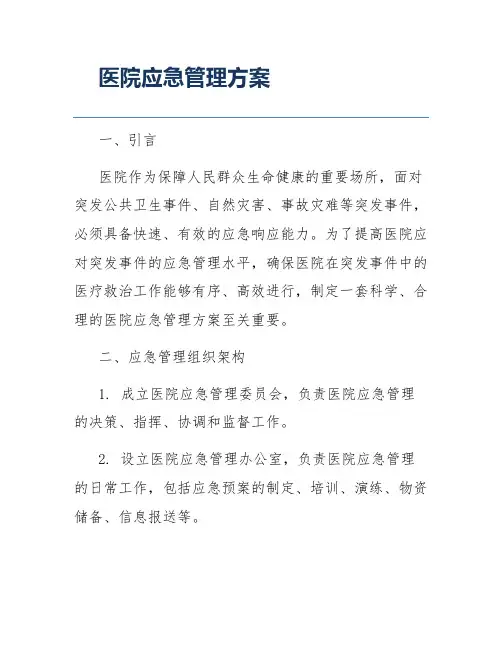 医院应急管理方案

一、引言

医院作为保障人民群众生命健康的重要场所，面对突发公共卫生事件、自然灾害、事故灾难等突发事件，必须具备快速、有效的应急响应能力。为了提高医院应对突发事件的应急管理水平，确保医院在突发事件中的医疗救治工作能够有序、高效进行，制定一套科学、合理的医院应急管理方案至关重要。

二、应急管理组织架构

1. 成立医院应急管理委员会，负责医院应急管理的决策、指挥、协调和监督工作。

2. 设立医院应急管理办公室，负责医院应急管理的日常工作，包括应急预案的制定、培训、演练、物资储备、信息报送等。